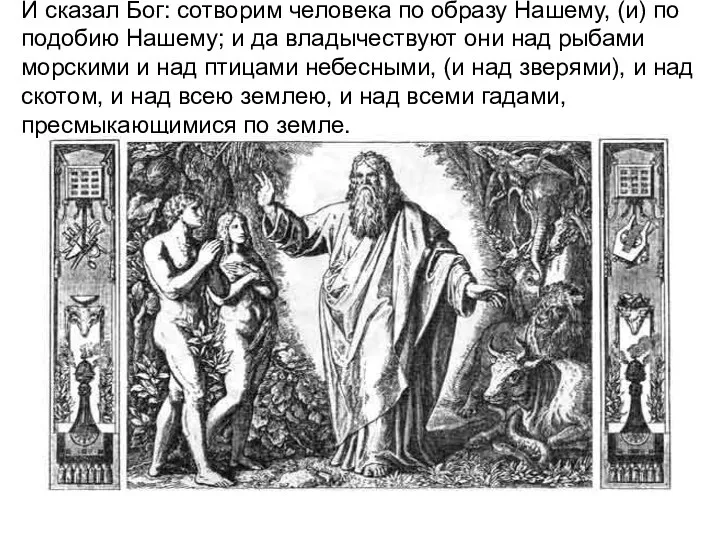 И сказал Бог: сотворим человека по образу Нашему, (и) по подобию Нашему; и да владычествуют они над рыбами морскими и над птицами небесными, (и над зверями), и над скотом, и над всею землею, и над всеми гадами, пресмыкающимися по земле.